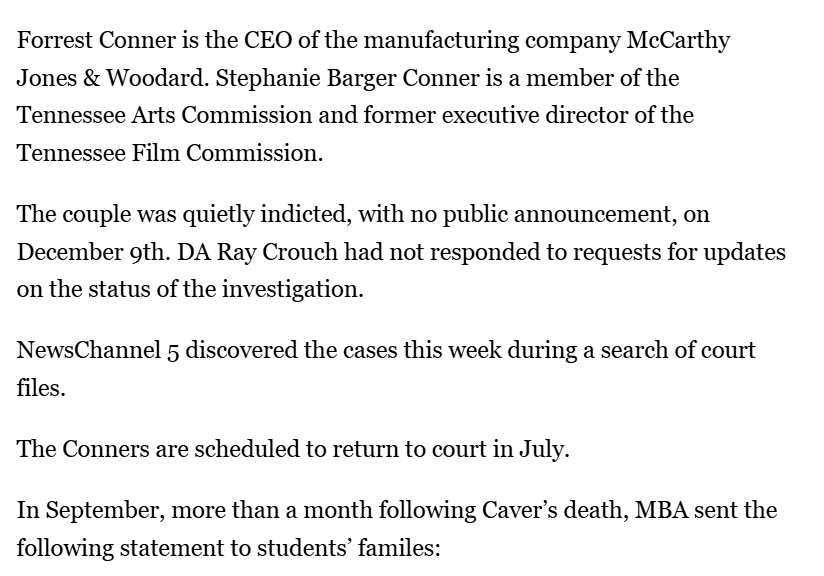 Forrest Conner is the CEO of the manufacturing company McCarthy Jones & Woodard. Stephanie Barger Conner is a member of the Tennessee Arts Commission and former executive director of the Tennessee Film Commission.

The couple was quietly indicted, with no public announcement, on December 9th. DA Ray Crouch had not responded to requests for updates on the status of the investigation.

NewsChannel 5 discovered the cases this week during a search of court files.

The Conners are scheduled to return to court in July.

In September, more than a month following Caver's death, MBA sent the following statement to students' familes: